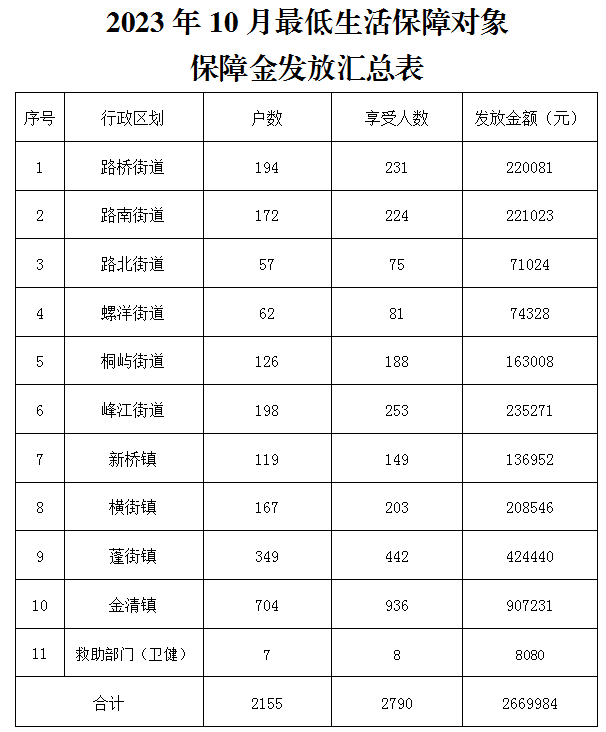 2023 年 10 月最低生活保障对象
保障金发放汇总表

| 序号 | 行政区划 | 户数 | 享受人数 | 发放金额（元） |
|---|---|---|---|---|
| 1 | 路桥街道 | 194 | 231 | 220081 |
| 2 | 路南街道 | 172 | 224 | 221023 |
| 3 | 路北街道 | 57 | 75 | 71024 |
| 4 | 螺洋街道 | 62 | 81 | 74328 |
| 5 | 桐屿街道 | 126 | 188 | 163008 |
| 6 | 峰江街道 | 198 | 253 | 235271 |
| 7 | 新桥镇 | 119 | 149 | 136952 |
| 8 | 横街镇 | 167 | 203 | 208546 |
| 9 | 蓬街镇 | 349 | 442 | 424440 |
| 10 | 金清镇 | 704 | 936 | 907231 |
| 11 | 救助部门（卫健） | 7 | 8 | 8080 |
| 合计 | | 2155 | 2790 | 2669984 |